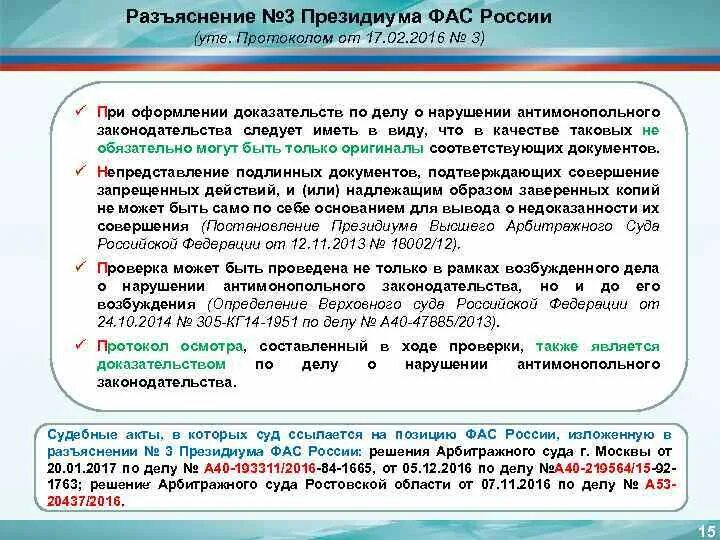 Разъяснение №3 Президиума ФАС России
(утв. Протоколом от 17.02.2016 № 3)

✓ При оформлении доказательств по делу о нарушении антимонопольного законодательства следует иметь в виду, что в качестве таковых не обязательно могут быть только оригиналы соответствующих документов.

✓ Непредставление подлинных документов, подтверждающих совершение запрещенных действий, и (или) надлежащим образом заверенных копий не может быть само по себе основанием для вывода о недоказанности их совершения (Постановление Президиума Высшего Арбитражного Суда Российской Федерации от 12.11.2013 № 18002/12).

✓ Проверка может быть проведена не только в рамках возбужденного дела о нарушении антимонопольного законодательства, но и до его возбуждения (Определение Верховного суда Российской Федерации от 24.10.2014 № 305-КГ14-1951 по делу № А40-47885/2013).

✓ Протокол осмотра, составленный в ходе проверки, также является доказательством по делу о нарушении антимонопольного законодательства.

Судебные акты, в которых суд ссылается на позицию ФАС России, изложенную в разъяснении № 3 Президиума ФАС России: решения Арбитражного суда г. Москвы от 20.01.2017 по делу № А40-193311/2016-84-1665, от 05.12.2016 по делу №А40-219564/15-92-1763; решение Арбитражного суда Ростовской области от 07.11.2016 по делу № А53-20437/2016.

15